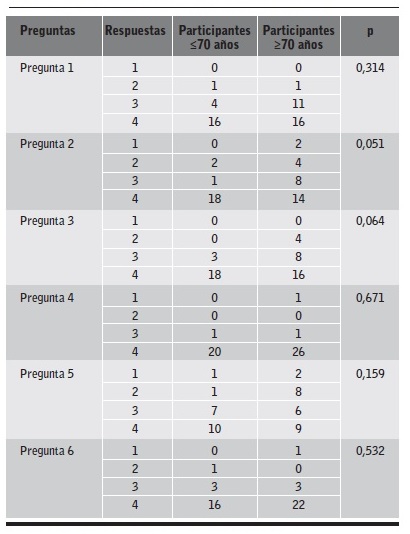 | Preguntas | Respuestas | Participantes ≤70 años | Participantes ≥70 años | p |
|---|---|---|---|---|
| Pregunta 1 | 1 | 0 | 0 | 0,314 |
| | 2 | 1 | 1 | |
| | 3 | 4 | 11 | |
| | 4 | 16 | 16 | |
| Pregunta 2 | 1 | 0 | 2 | 0,051 |
| | 2 | 2 | 4 | |
| | 3 | 1 | 8 | |
| | 4 | 18 | 14 | |
| Pregunta 3 | 1 | 0 | 0 | 0,064 |
| | 2 | 0 | 4 | |
| | 3 | 3 | 8 | |
| | 4 | 18 | 16 | |
| Pregunta 4 | 1 | 0 | 1 | 0,671 |
| | 2 | 0 | 0 | |
| | 3 | 1 | 1 | |
| | 4 | 20 | 26 | |
| Pregunta 5 | 1 | 1 | 2 | 0,159 |
| | 2 | 1 | 8 | |
| | 3 | 7 | 6 | |
| | 4 | 10 | 9 | |
| Pregunta 6 | 1 | 0 | 1 | 0,532 |
| | 2 | 1 | 0 | |
| | 3 | 3 | 3 | |
| | 4 | 16 | 22 | |